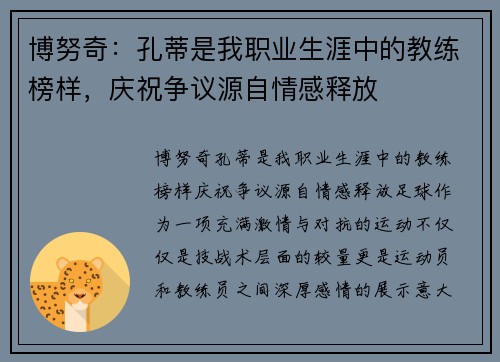 博努奇：孔蒂是我职业生涯中的教练榜样，庆祝争议源自情感释放

博努奇孔蒂是我职业生涯中的教练榜样庆祝争议源自情感释放足球作为一项充满激情与对抗的运动不仅仅是技战术层面的较量更是运动员和教练员之间深厚感情的展示意大